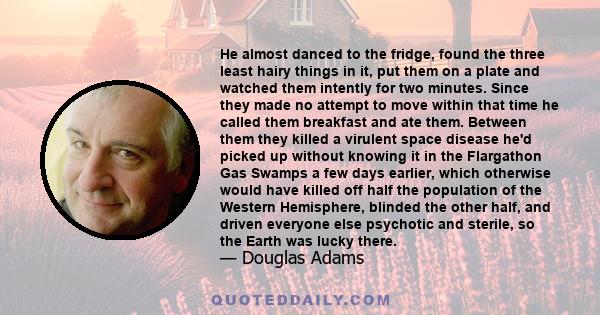 He almost danced to the fridge, found the three least hairy things in it, put them on a plate and watched them intently for two minutes. Since they made no attempt to move within that time he called them breakfast and ate them. Between them they killed a virulent space disease he'd picked up without knowing it in the Flargathon Gas Swamps a few days earlier, which otherwise would have killed off half the population of the Western Hemisphere, blinded the other half, and driven everyone else psychotic and sterile, so the Earth was lucky there.
— Douglas Adams

QUOTEDDAILY.COM